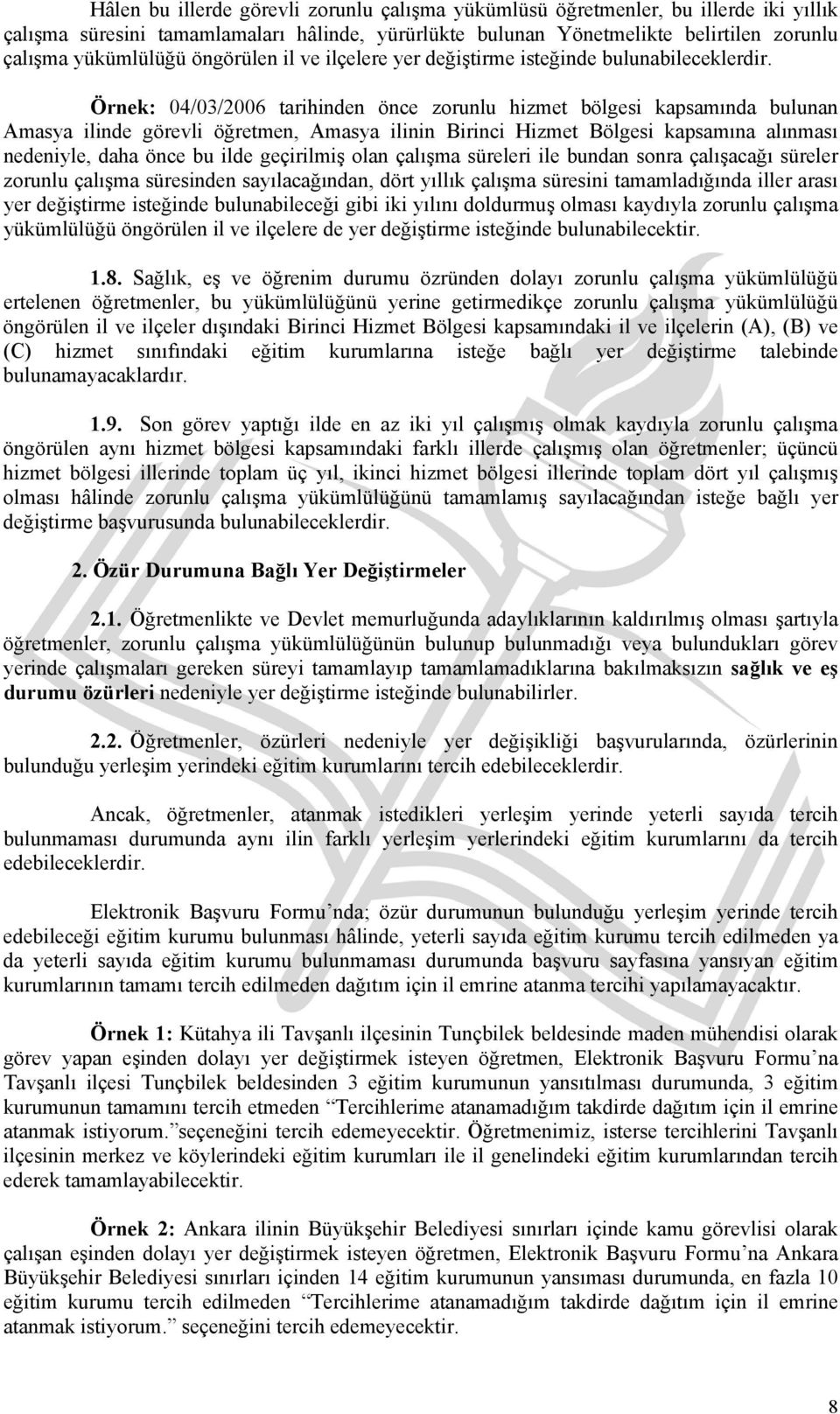 Hâlen bu illerde görevli zorunlu çalışma yükümlüsü öğretmenler, bu illerde iki yıllık çalışma süresini tamamlamaları hâlinde, yürürlükte bulunan Yönetmelikte belirtilen zorunlu çalışma yükümlülüğü öngörülen il ve ilçelere yer değiştirme isteğinde bulunabileceklerdir.

Örnek: 04/03/2006 tarihinden önce zorunlu hizmet bölgesi kapsamında bulunan Amasya ilinde görevli öğretmen, Amasya ilinin Birinci Hizmet Bölgesi kapsamına alınması nedeniyle, daha önce bu ilde geçirilmiş olan çalışma süreleri ile bundan sonra çalışacağı süreler zorunlu çalışma süresinden sayılacağından, dört yıllık çalışma süresini tamamladığında iller arası yer değiştirme isteğinde bulunabileceği gibi iki yılını doldurmuş olması kaydıyla zorunlu çalışma yükümlülüğü öngörülen il ve ilçelere de yer değiştirme isteğinde bulunabilecektir.

1.8. Sağlık, eş ve öğrenim durumu özründen dolayı zorunlu çalışma yükümlülüğü ertelenen öğretmenler, bu yükümlülüğünü yerine getirmedikçe zorunlu çalışma yükümlülüğü öngörülen il ve ilçeler dışındaki Birinci Hizmet Bölgesi kapsamındaki il ve ilçelerin (A), (B) ve (C) hizmet sınıfındaki eğitim kurumlarına isteğe bağlı yer değiştirme talebinde bulunamayacaklardır.

1.9. Son görev yaptığı ilde en az iki yıl çalışmış olmak kaydıyla zorunlu çalışma öngörülen aynı hizmet bölgesi kapsamındaki farklı illerde çalışmış olan öğretmenler; üçüncü hizmet bölgesi illerinde toplam üç yıl, ikinci hizmet bölgesi illerinde toplam dört yıl çalışmış olması hâlinde zorunlu çalışma yükümlülüğünü tamamlamış sayılacağından isteğe bağlı yer değiştirme başvurusunda bulunabileceklerdir.

2. Özür Durumuna Bağlı Yer Değiştirmeler

2.1. Öğretmenlikte ve Devlet memurluğunda adaylıklarının kaldırılmış olması şartıyla öğretmenler, zorunlu çalışma yükümlülüğünün bulunup bulunmadığı veya bulundukları görev yerinde çalışmaları gereken süreyi tamamlayıp tamamlamadıklarına bakılmaksızın sağlık ve eş durumu özürleri nedeniyle yer değiştirme isteğinde bulunabilirler.

2.2. Öğretmenler, özürleri nedeniyle yer değişikliği başvurularında, özürlerinin bulunduğu yerleşim yerindeki eğitim kurumlarını tercih edebileceklerdir.

Ancak, öğretmenler, atanmak istedikleri yerleşim yerinde yeterli sayıda tercih bulunmaması durumunda aynı ilin farklı yerleşim yerlerindeki eğitim kurumlarını da tercih edebileceklerdir.

Elektronik Başvuru Formu’nda; özür durumunun bulunduğu yerleşim yerinde tercih edebileceği eğitim kurumu bulunması hâlinde, yeterli sayıda eğitim kurumu tercih edilmeden ya da yeterli sayıda eğitim kurumu bulunmaması durumunda başvuru sayfasına yansıyan eğitim kurumlarının tamamı tercih edilmeden dağıtım için il emrine atanma tercihi yapılamayacaktır.

Örnek 1: Kütahya ili Tavşanlı ilçesinin Tunçbilek beldesinde maden mühendisi olarak görev yapan eşinden dolayı yer değiştirmek isteyen öğretmen, Elektronik Başvuru Formu’na Tavşanlı ilçesi Tunçbilek beldesinden 3 eğitim kurumunun yansıtılması durumunda, 3 eğitim kurumunun tamamını tercih etmeden “Tercihlerime atanamadığım takdirde dağıtım için il emrine atanmak istiyorum.”seçeneğini tercih edemeyecektir. Öğretmenimiz, isterse tercihlerini Tavşanlı ilçesinin merkez ve köylerindeki eğitim kurumları ile il genelindeki eğitim kurumlarından tercih ederek tamamlayabilecektir.

Örnek 2: Ankara ilinin Büyükşehir Belediyesi sınırları içinde kamu görevlisi olarak çalışan eşinden dolayı yer değiştirmek isteyen öğretmen, Elektronik Başvuru Formu’na Ankara Büyükşehir Belediyesi sınırları içinden 14 eğitim kurumunun yansıması durumunda, en fazla 10 eğitim kurumu tercih edilmeden “Tercihlerime atanamadığım takdirde dağıtım için il emrine atanmak istiyorum.” seçeneğini tercih edemeyecektir.

8